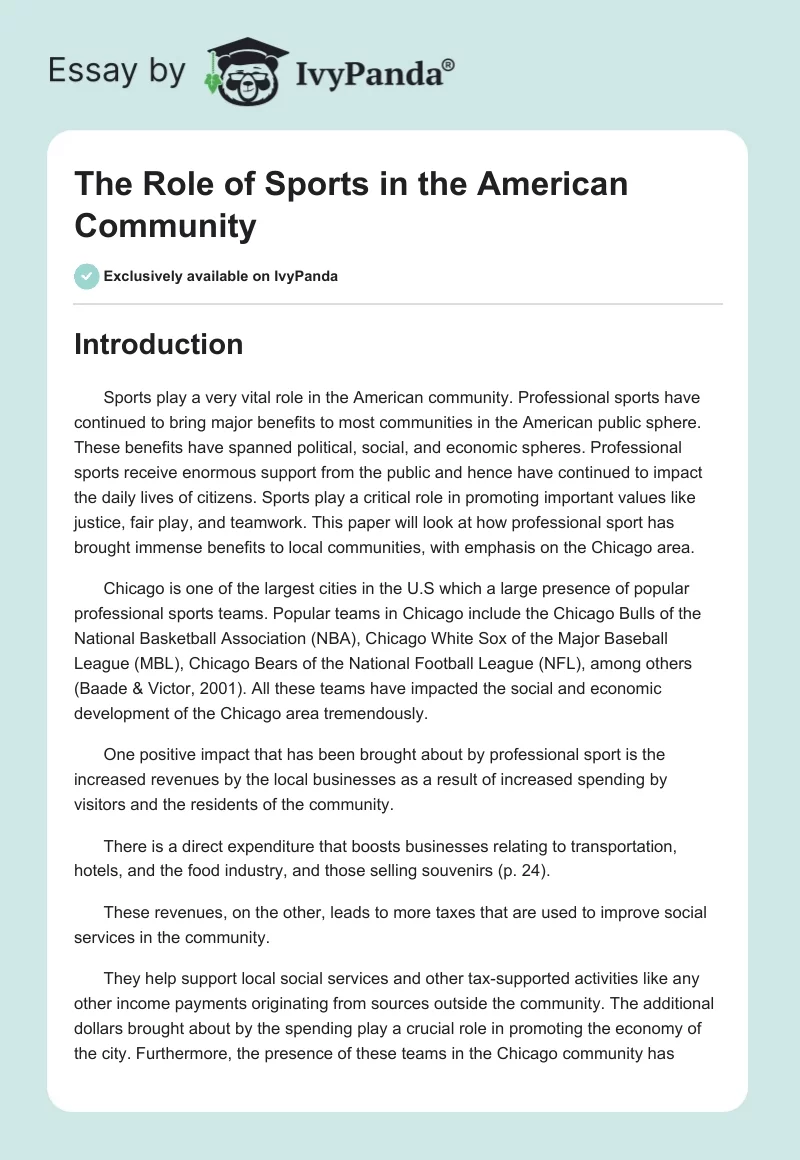 Essay by IvyPanda®

The Role of Sports in the American Community

Exclusively available on IvyPanda

Introduction

Sports play a very vital role in the American community. Professional sports have continued to bring major benefits to most communities in the American public sphere. These benefits have spanned political, social, and economic spheres. Professional sports receive enormous support from the public and hence have continued to impact the daily lives of citizens. Sports play a critical role in promoting important values like justice, fair play, and teamwork. This paper will look at how professional sport has brought immense benefits to local communities, with emphasis on the Chicago area.

Chicago is one of the largest cities in the U.S which a large presence of popular professional sports teams. Popular teams in Chicago include the Chicago Bulls of the National Basketball Association (NBA), Chicago White Sox of the Major Baseball League (MBL), Chicago Bears of the National Football League (NFL), among others (Baade & Victor, 2001). All these teams have impacted the social and economic development of the Chicago area tremendously.

One positive impact that has been brought about by professional sport is the increased revenues by the local businesses as a result of increased spending by visitors and the residents of the community.

There is a direct expenditure that boosts businesses relating to transportation, hotels, and the food industry, and those selling souvenirs (p. 24).

These revenues, on the other, leads to more taxes that are used to improve social services in the community.

They help support local social services and other tax-supported activities like any other income payments originating from sources outside the community. The additional dollars brought about by the spending play a crucial role in promoting the economy of the city. Furthermore, the presence of these teams in the Chicago community has